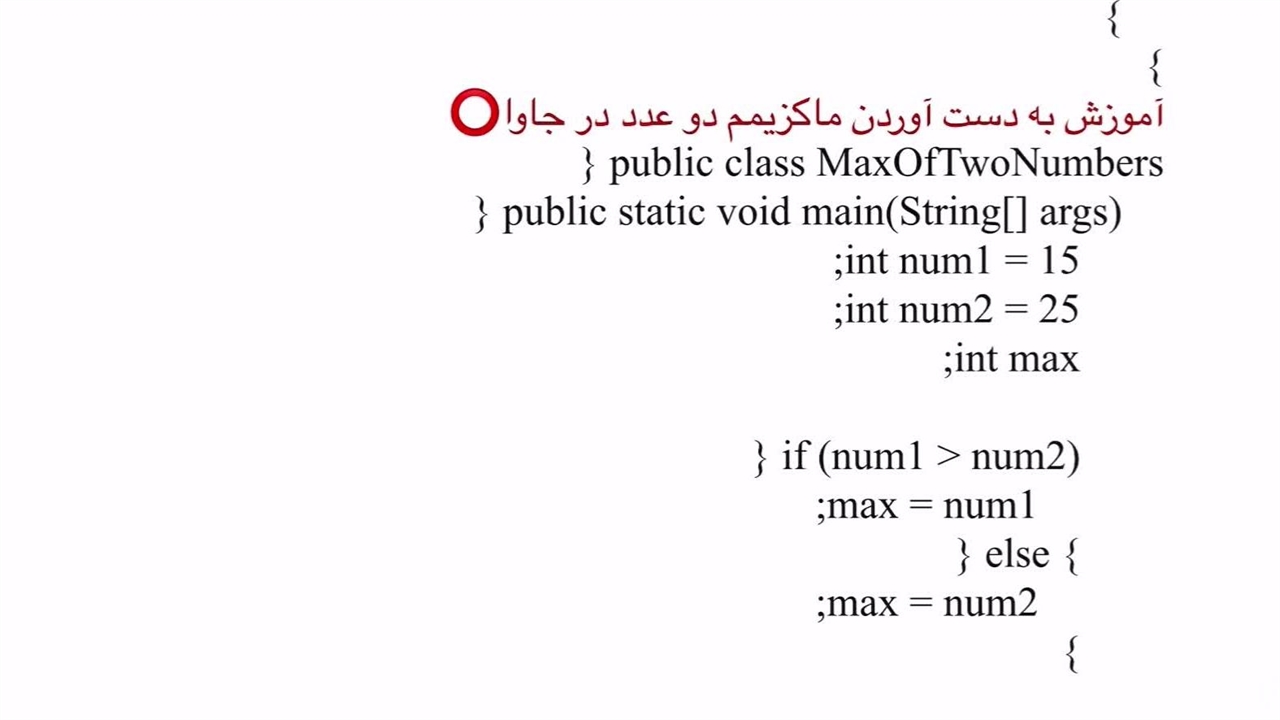 {
{
آموزش به دست آوردن ماکزیمم دو عدد در جاوا
} public class MaxOfTwoNumbers
} public static void main(String[] args)
;int num1 = 15
;int num2 = 25
;int max

} if (num1 > num2)
;max = num1
} else {
;max = num2
{